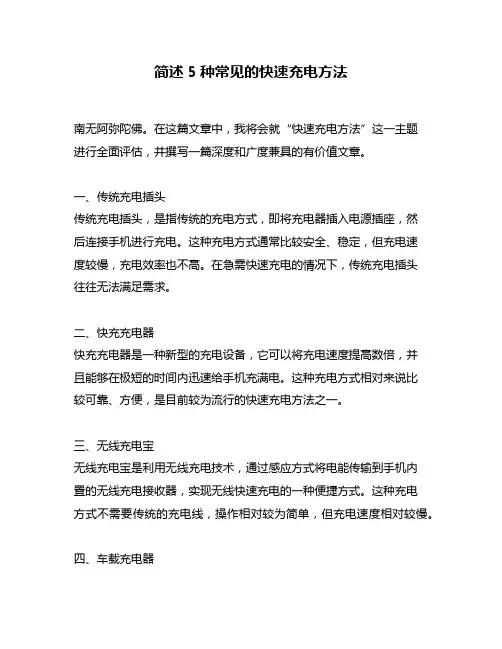 简述 5 种常见的快速充电方法

南无阿弥陀佛。在这篇文章中，我将会就“快速充电方法”这一主题进行全面评估，并撰写一篇深度和广度兼具的有价值文章。

一、传统充电插头
传统充电插头，是指传统的充电方式，即将充电器插入电源插座，然后连接手机进行充电。这种充电方式通常比较安全、稳定，但充电速度较慢，充电效率也不高。在急需快速充电的情况下，传统充电插头往往无法满足需求。

二、快充充电器
快充充电器是一种新型的充电设备，它可以将充电速度提高数倍，并且能够在极短的时间内迅速给手机充满电。这种充电方式相对来说比较可靠、方便，是目前较为流行的快速充电方法之一。

三、无线充电宝
无线充电宝是利用无线充电技术，通过感应方式将电能传输到手机内置的无线充电接收器，实现无线快速充电的一种便捷方式。这种充电方式不需要传统的充电线，操作相对较为简单，但充电速度相对较慢。

四、车载充电器